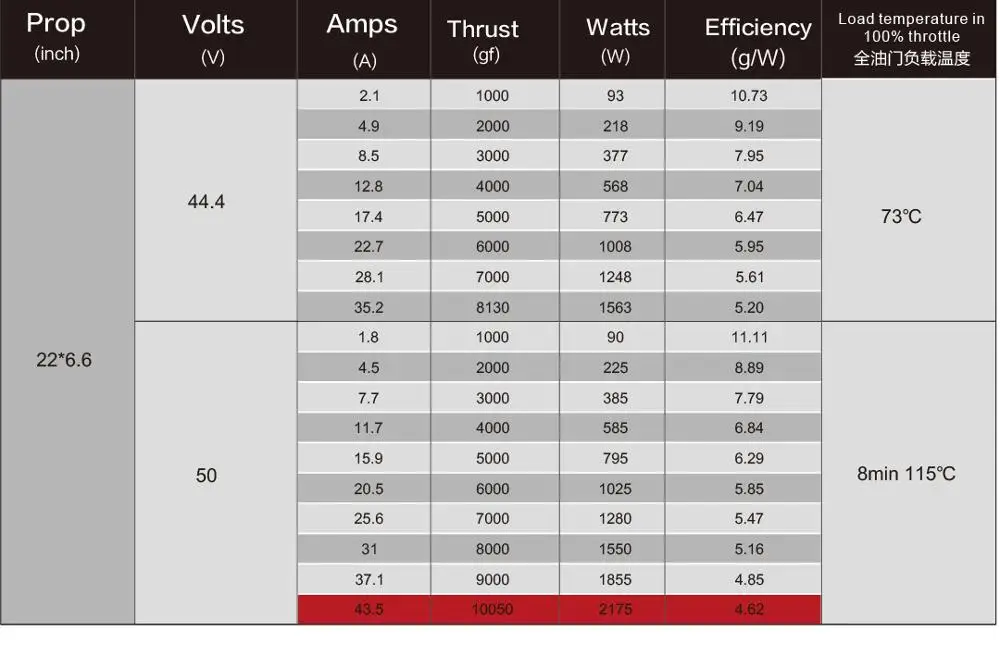 | Prop (inch) | Volts (V) | Amps (A) | Thrust (gf) | Watts (W) | Efficiency (g/W) | Load temperature in 100% throttle 全油门负载温度 |
|---|---|---|---|---|---|---|
| 22*6.6 | 44.4 | 2.1 | 1000 | 93 | 10.73 | 73℃ |
| | | 4.9 | 2000 | 218 | 9.19 | |
| | | 8.5 | 3000 | 377 | 7.95 | |
| | | 12.8 | 4000 | 568 | 7.04 | |
| | | 17.4 | 5000 | 773 | 6.47 | |
| | | 22.7 | 6000 | 1008 | 5.95 | |
| | | 28.1 | 7000 | 1248 | 5.61 | |
| | | 35.2 | 8130 | 1563 | 5.20 | |
| | 50 | 1.8 | 1000 | 90 | 11.11 | 8min 115℃ |
| | | 4.5 | 2000 | 225 | 8.89 | |
| | | 7.7 | 3000 | 385 | 7.79 | |
| | | 11.7 | 4000 | 585 | 6.84 | |
| | | 15.9 | 5000 | 795 | 6.29 | |
| | | 20.5 | 6000 | 1025 | 5.85 | |
| | | 25.6 | 7000 | 1280 | 5.47 | |
| | | 31 | 8000 | 1550 | 5.16 | |
| | | 37.1 | 9000 | 1855 | 4.85 | |
| | | 43.5 | 10050 | 2175 | 4.62 | |